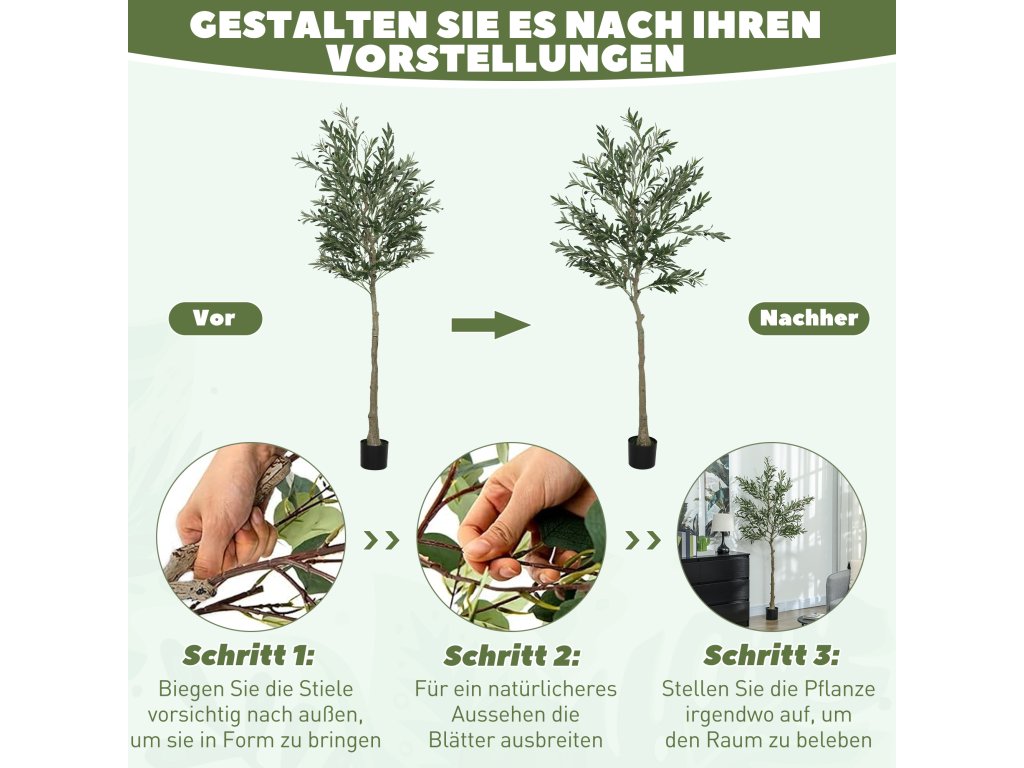 GESTALTEN SIE ES NACH IHREN VORSTELLUNGEN

Vor

Nachher

Schritt 1:

Biegen Sie die Stiele vorsichtig nach außen, um sie in Form zu bringen

Schritt 2:

Für ein natürlicheres Aussehen die Blätter ausbreiten

Schritt 3:

Stellen Sie die Pflanze irgendwo auf, um den Raum zu beleben